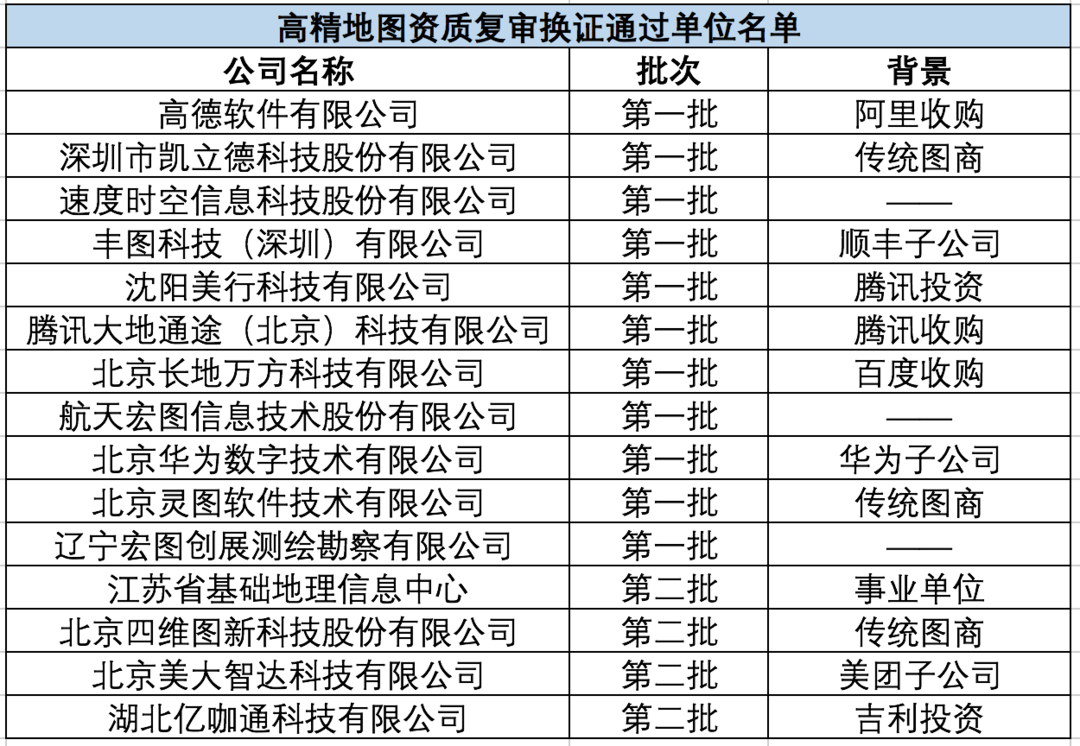 高精地图资质复审换证通过单位名单

| 公司名称 | 批次 | 背景 |
|---|---|---|
| 高德软件有限公司 | 第一批 | 阿里收购 |
| 深圳市凯立德科技股份有限公司 | 第一批 | 传统图商 |
| 速度时空信息科技股份有限公司 | 第一批 | —— |
| 丰图科技（深圳）有限公司 | 第一批 | 顺丰子公司 |
| 沈阳美行科技有限公司 | 第一批 | 腾讯投资 |
| 腾讯大地通途（北京）科技有限公司 | 第一批 | 腾讯收购 |
| 北京长地万方科技有限公司 | 第一批 | 百度收购 |
| 航天宏图信息技术股份有限公司 | 第一批 | —— |
| 北京华为数字技术有限公司 | 第一批 | 华为子公司 |
| 北京灵图软件技术有限公司 | 第一批 | 传统图商 |
| 辽宁宏图创展测绘勘察有限公司 | 第一批 | —— |
| 江苏省基础地理信息中心 | 第二批 | 事业单位 |
| 北京四维图新科技股份有限公司 | 第二批 | 传统图商 |
| 北京美大智达科技有限公司 | 第二批 | 美团子公司 |
| 湖北亿咖通科技有限公司 | 第二批 | 吉利投资 |